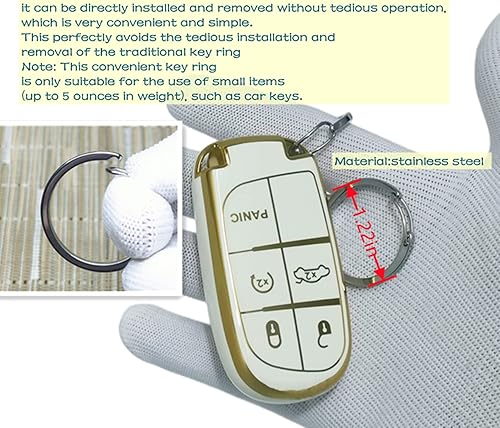 it can be directly installed and removed without tedious operation, which is very convenient and simple.
This perfectly avoids the tedious installation and removal of the traditional key ring
Note: This convenient key ring is only suitable for the use of small items (up to 5 ounces in weight), such as car keys.

Material:stainless steel

1.22in

PANIC

x2

x2